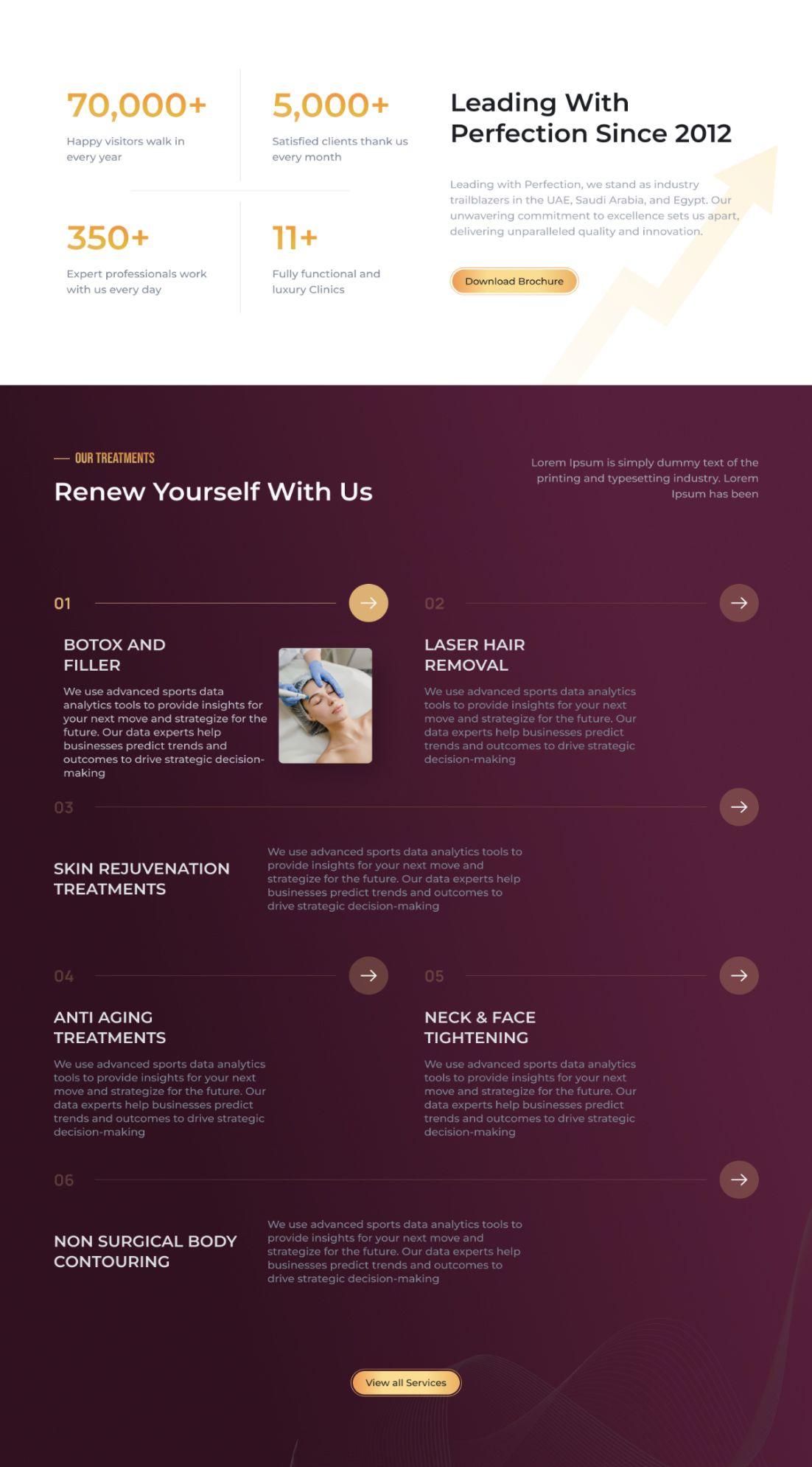 70,000+
Happy visitors walk in every year

5,000+
Satisfied clients thank us every month

350+
Expert professionals work with us every day

11+
Fully functional and luxury Clinics

Leading With Perfection Since 2012

Leading with Perfection, we stand as industry trailblazers in the UAE, Saudi Arabia, and Egypt. Our unwavering commitment to excellence sets us apart, delivering unparalleled quality and innovation.

Download Brochure

OUR TREATMENTS
Renew Yourself With Us

Lorem Ipsum is simply dummy text of the printing and typesetting industry. Lorem Ipsum has been

01
BOTOX AND FILLER
We use advanced sports data analytics tools to provide insights for your next move and strategize for the future. Our data experts help businesses predict trends and outcomes to drive strategic decision-making

02
LASER HAIR REMOVAL
We use advanced sports data analytics tools to provide insights for your next move and strategize for the future. Our data experts help businesses predict trends and outcomes to drive strategic decision-making

03
SKIN REJUVENATION TREATMENTS
We use advanced sports data analytics tools to provide insights for your next move and strategize for the future. Our data experts help businesses predict trends and outcomes to drive strategic decision-making

04
ANTI AGING TREATMENTS
We use advanced sports data analytics tools to provide insights for your next move and strategize for the future. Our data experts help businesses predict trends and outcomes to drive strategic decision-making

05
NECK & FACE TIGHTENING
We use advanced sports data analytics tools to provide insights for your next move and strategize for the future. Our data experts help businesses predict trends and outcomes to drive strategic decision-making

06
NON SURGICAL BODY CONTOURING
We use advanced sports data analytics tools to provide insights for your next move and strategize for the future. Our data experts help businesses predict trends and outcomes to drive strategic decision-making

View all Services